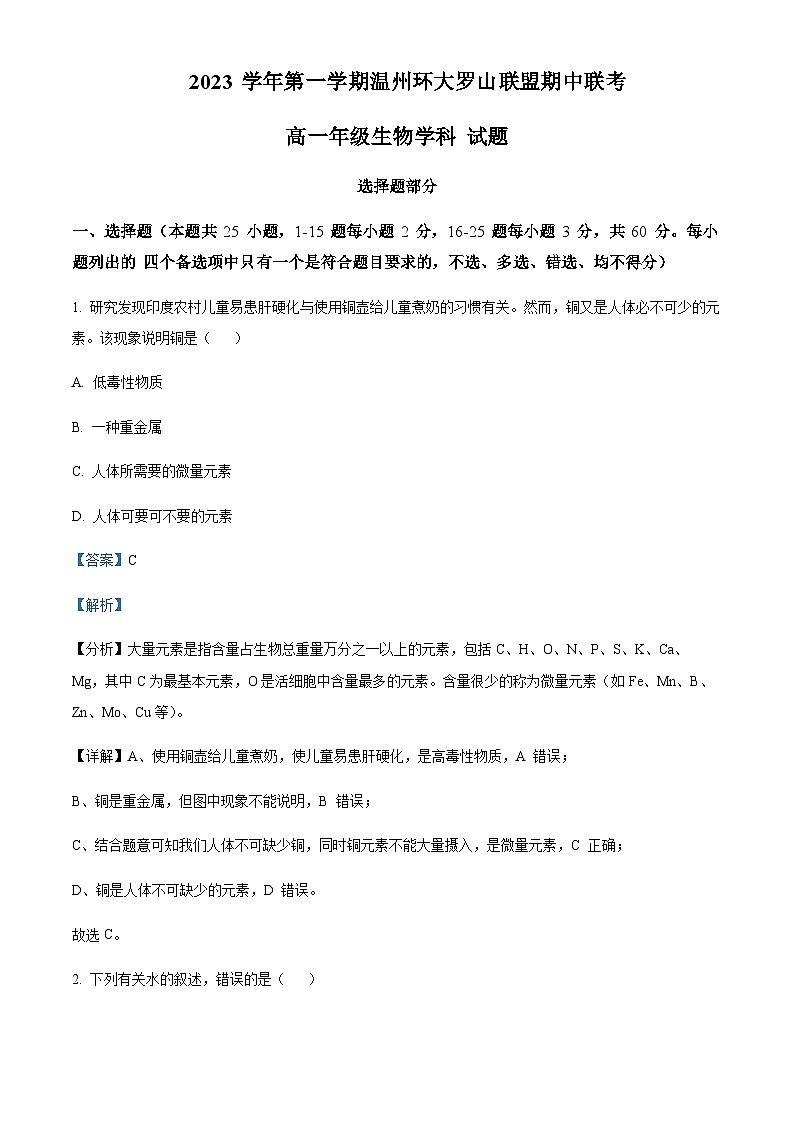 2023 学年第一学期温州环大罗山联盟期中联考

高一年级生物学科 试题

选择题部分

一、选择题（本题共 25 小题，1-15 题每小题 2 分，16-25 题每小题 3 分，共 60 分。每小题列出的 四个备选项中只有一个是符合题目要求的，不选、多选、错选、均不得分）

1. 研究发现印度农村儿童易患肝硬化与使用铜壶给儿童煮奶的习惯有关。然而，铜又是人体必不可少的元素。该现象说明铜是（　　）

A. 低毒性物质

B. 一种重金属

C. 人体所需要的微量元素

D. 人体可要可不要的元素

【答案】C

【解析】

【分析】大量元素是指含量占生物总重量万分之一以上的元素，包括 C、H、O、N、P、S、K、Ca、Mg，其中 C 为最基本元素，O 是活细胞中含量最多的元素。含量很少的称为微量元素（如 Fe、Mn、B、Zn、Mo、Cu 等）。

【详解】A、使用铜壶给儿童煮奶，使儿童易患肝硬化，是高毒性物质，A 错误；

B、铜是重金属，但图中现象不能说明，B 错误；

C、结合题意可知我们人体不可缺少铜，同时铜元素不能大量摄入，是微量元素，C 正确；

D、铜是人体不可缺少的元素，D 错误。

故选 C。

2. 下列有关水的叙述，错误的是（　　）